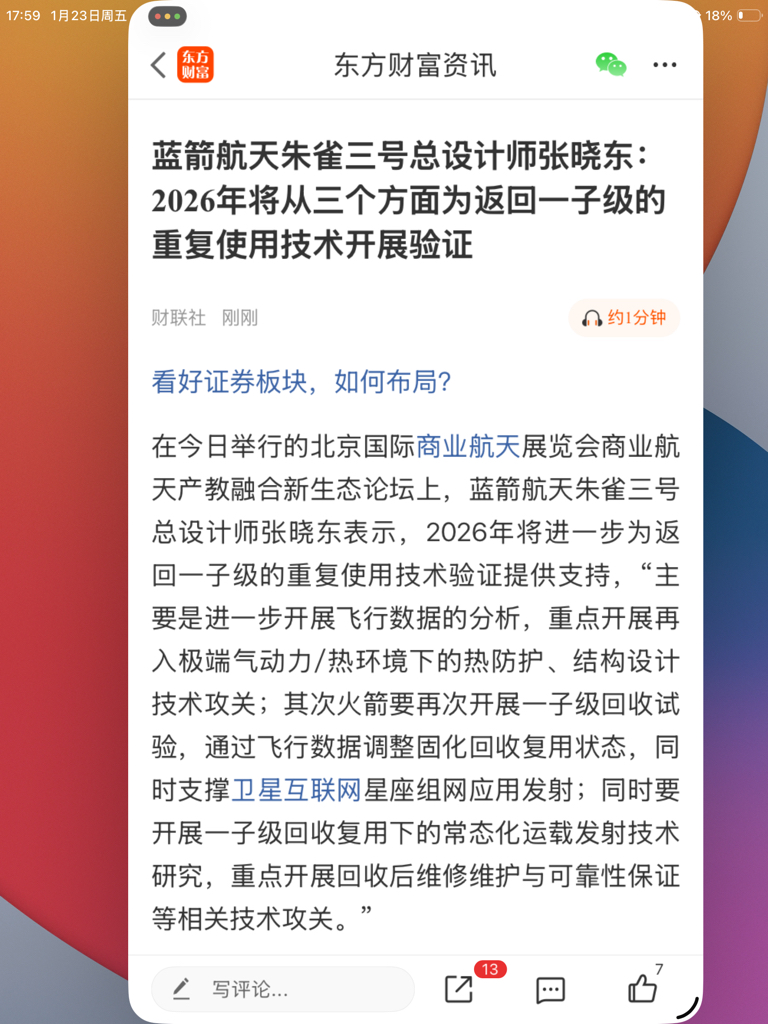 17:59 1月23日周五
18%

东方财富
东方财富资讯

蓝箭航天朱雀三号总设计师张晓东：2026年将从三个方面为返回一子级的重复使用技术开展验证

财联社 刚刚
约1分钟

看好证券板块，如何布局？

在今日举行的北京国际商业航天展览会商业航天产教融合新生态论坛上，蓝箭航天朱雀三号总设计师张晓东表示，2026年将进一步为返回一子级的重复使用技术验证提供支持，“主要是进一步开展飞行数据的分析，重点开展再入极端气动力/热环境下的热防护、结构设计技术攻关；其次火箭要再次开展一子级回收试验，通过飞行数据调整固化回收复用状态，同时支撑卫星互联网星座组网应用发射；同时要开展一子级回收复用下的常态化运载发射技术研究，重点开展回收后维修维护与可靠性保证等相关技术攻关。”

写评论...
13
7